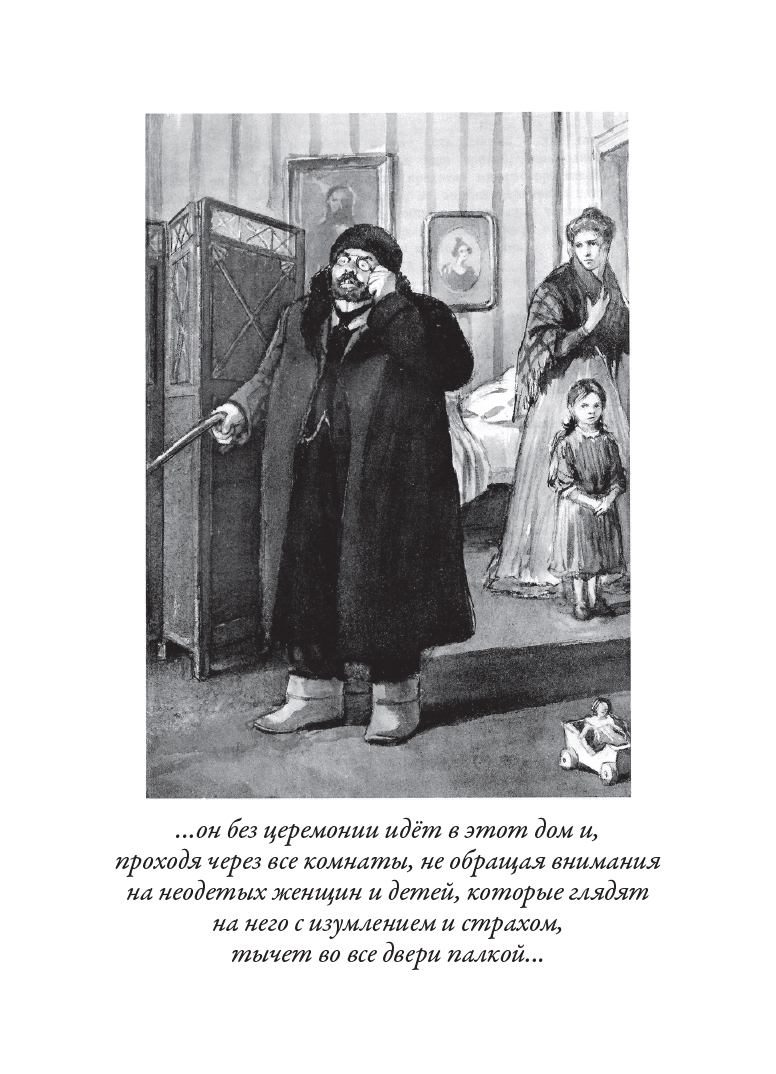 ...он без церемонии идёт в этот дом и, проходя через все комнаты, не обращая внимания на неодетых женщин и детей, которые глядят на него с изумлением и страхом, тычет во все двери палкой...